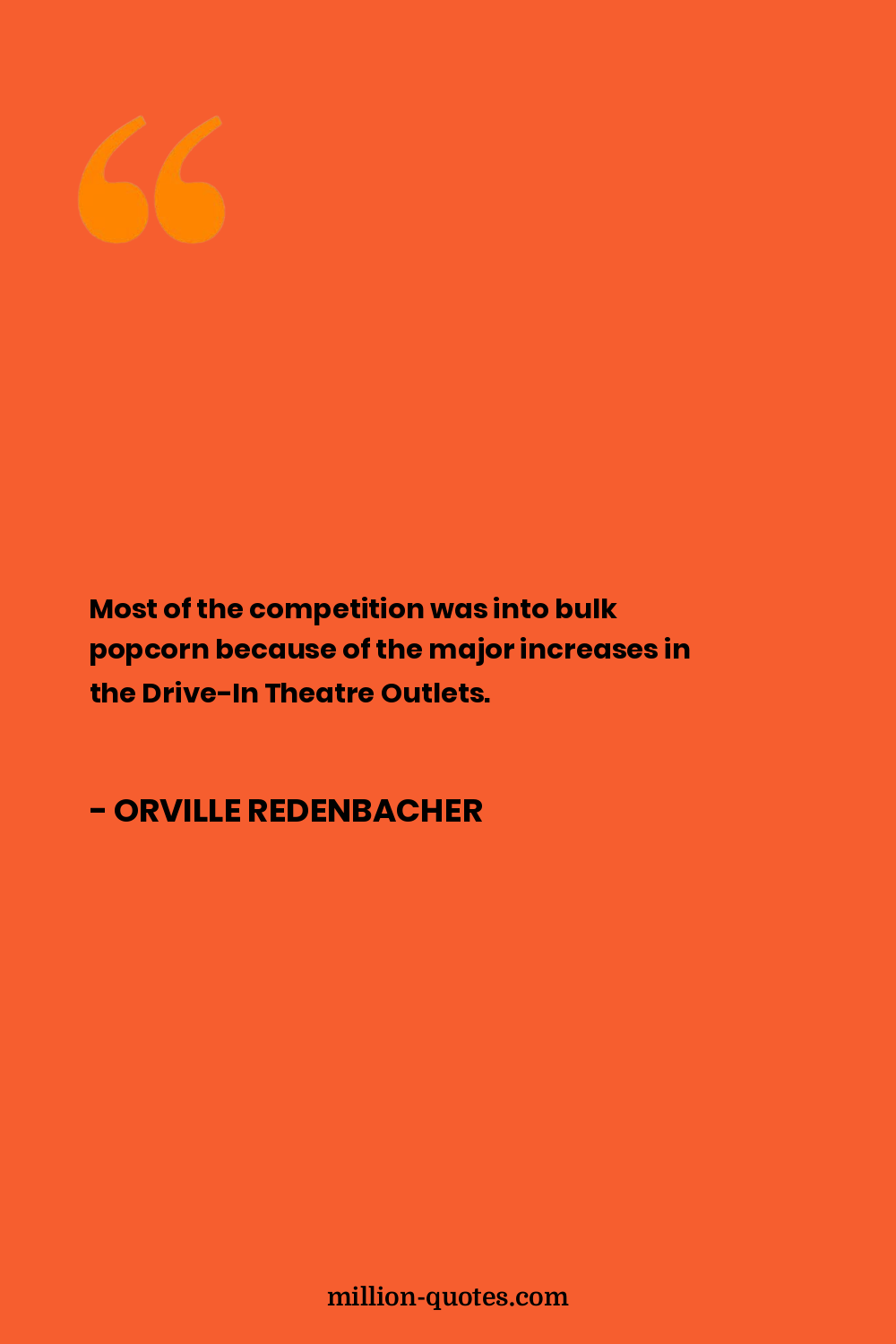 Most of the competition was into bulk popcorn because of the major increases in the Drive-In Theatre Outlets.

- ORVILLE REDENBACHER

million-quotes.com